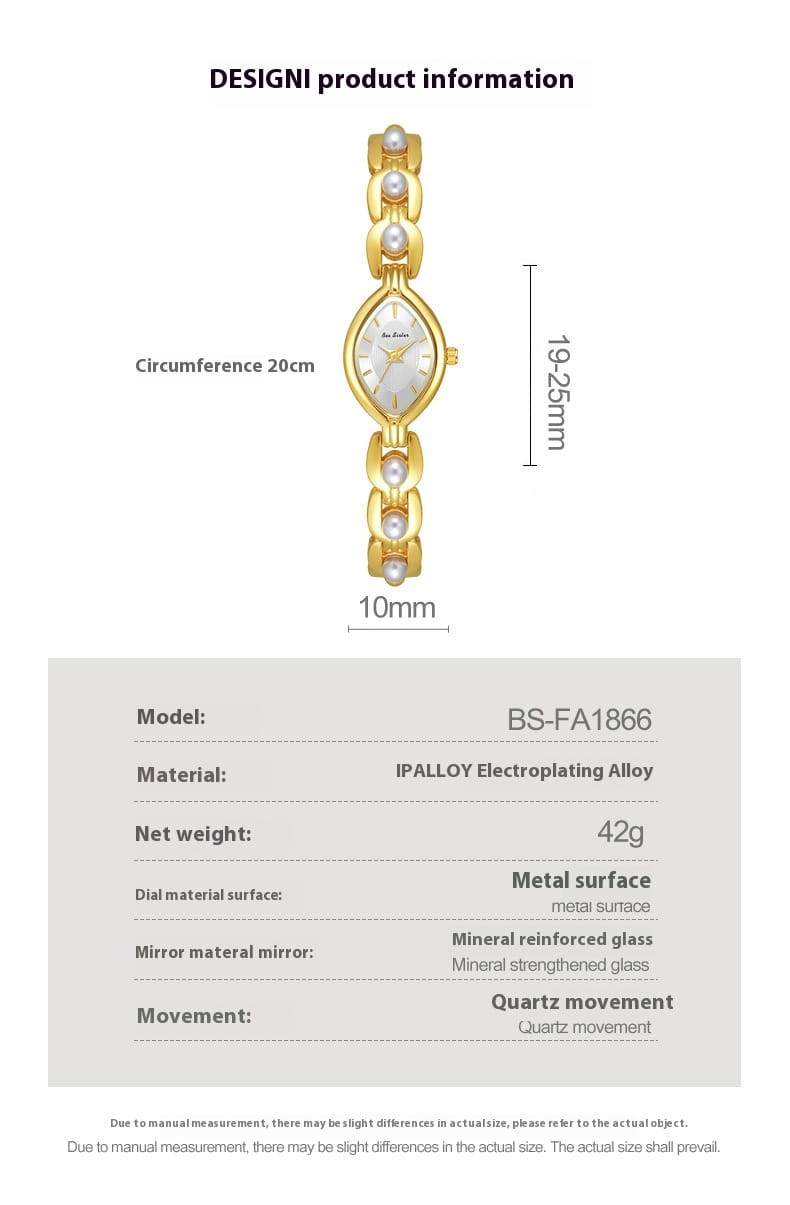 DESIGNI product information

Circumference 20cm

19-25mm

10mm

Model: BS-FA1866

Material: IPALLOY Electroplating Alloy

Net weight: 42g

Dial material surface: Metal surface
metal surface

Mirror materal mirror: Mineral reinforced glass
Mineral strengthened glass

Movement: Quartz movement
Quartz movement

Due to manual measurement, there may be slight differences in actual size, please refer to the actual object.

Due to manual measurement, there may be slight differences in the actual size. The actual size shall prevail.